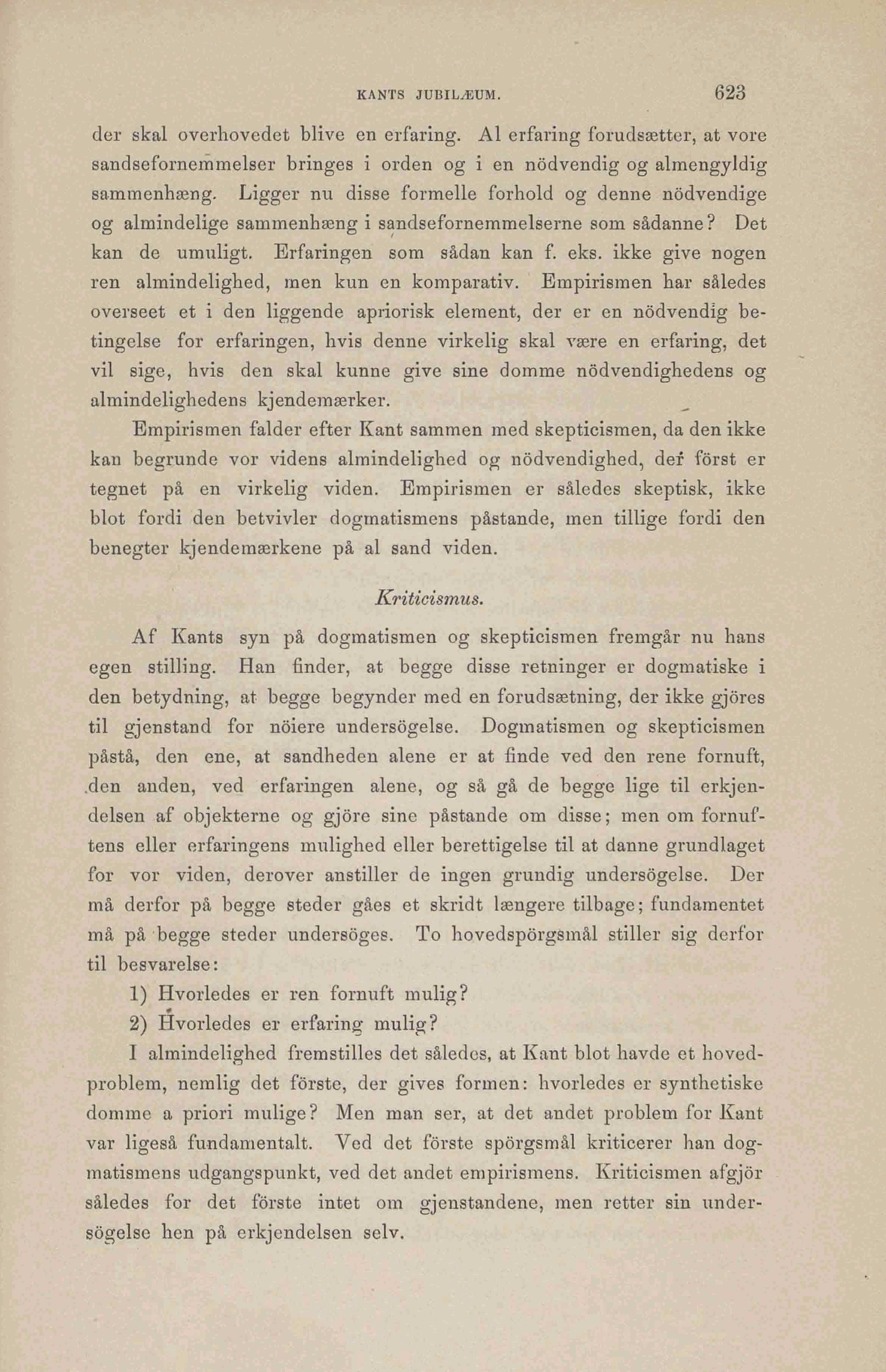 KANTS JUBILÆUM. 623

der skal overhovedet blive en erfaring. Al erfaring forudsætter, at vore sandsefornemmelser bringes i orden og i en nödvendig og almengyldig sammenhæng. Ligger nu disse formelle forhold og denne nödvendige og almindelige sammenhæng i sandsefornemmelserne som sådanne? Det kan de umuligt. Erfaringen som sådan kan f. eks. ikke give nogen ren almindelighed, men kun en komparativ. Empirismen har således overseet et i den liggende apriorisk element, der er en nödvendig betingelse for erfaringen, hvis denne virkelig skal være en erfaring, det vil sige, hvis den skal kunne give sine domme nödvendighedens og almindelighedens kjendemærker.

Empirismen falder efter Kant sammen med skepticismen, da den ikke kan begrunde vor videns almindelighed og nödvendighed, der först er tegnet på en virkelig viden. Empirismen er således skeptisk, ikke blot fordi den betvivler dogmatismens påstande, men tillige fordi den benegter kjendemærkene på al sand viden.

Kriticismus.

Af Kants syn på dogmatismen og skepticismen fremgår nu hans egen stilling. Han finder, at begge disse retninger er dogmatiske i den betydning, at begge begynder med en forudsætning, der ikke gjöres til gjenstand for nöiere undersögelse. Dogmatismen og skepticismen påstå, den ene, at sandheden alene er at finde ved den rene fornuft, den anden, ved erfaringen alene, og så gå de begge lige til erkjendelsen af objekterne og gjöre sine påstande om disse; men om fornuftens eller erfaringens mulighed eller berettigelse til at danne grundlaget for vor viden, derover anstiller de ingen grundig undersögelse. Der må derfor på begge steder gåes et skridt længere tilbage; fundamentet må på begge steder undersöges. To hovedspörgsmål stiller sig derfor til besvarelse:

1) Hvorledes er ren fornuft mulig?

2) Hvorledes er erfaring mulig?

I almindelighed fremstilles det således, at Kant blot havde et hovedproblem, nemlig det förste, der gives formen: hvorledes er synthetiske domme a priori mulige? Men man ser, at det andet problem for Kant var ligeså fundamentalt. Ved det förste spörgsmål kriticerer han dogmatismens udgangspunkt, ved det andet empirismens. Kriticismen afgjör således for det förste intet om gjenstandene, men retter sin undersögelse hen på erkjendelsen selv.